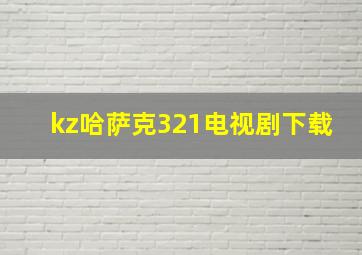 kz哈萨克321电视剧下载